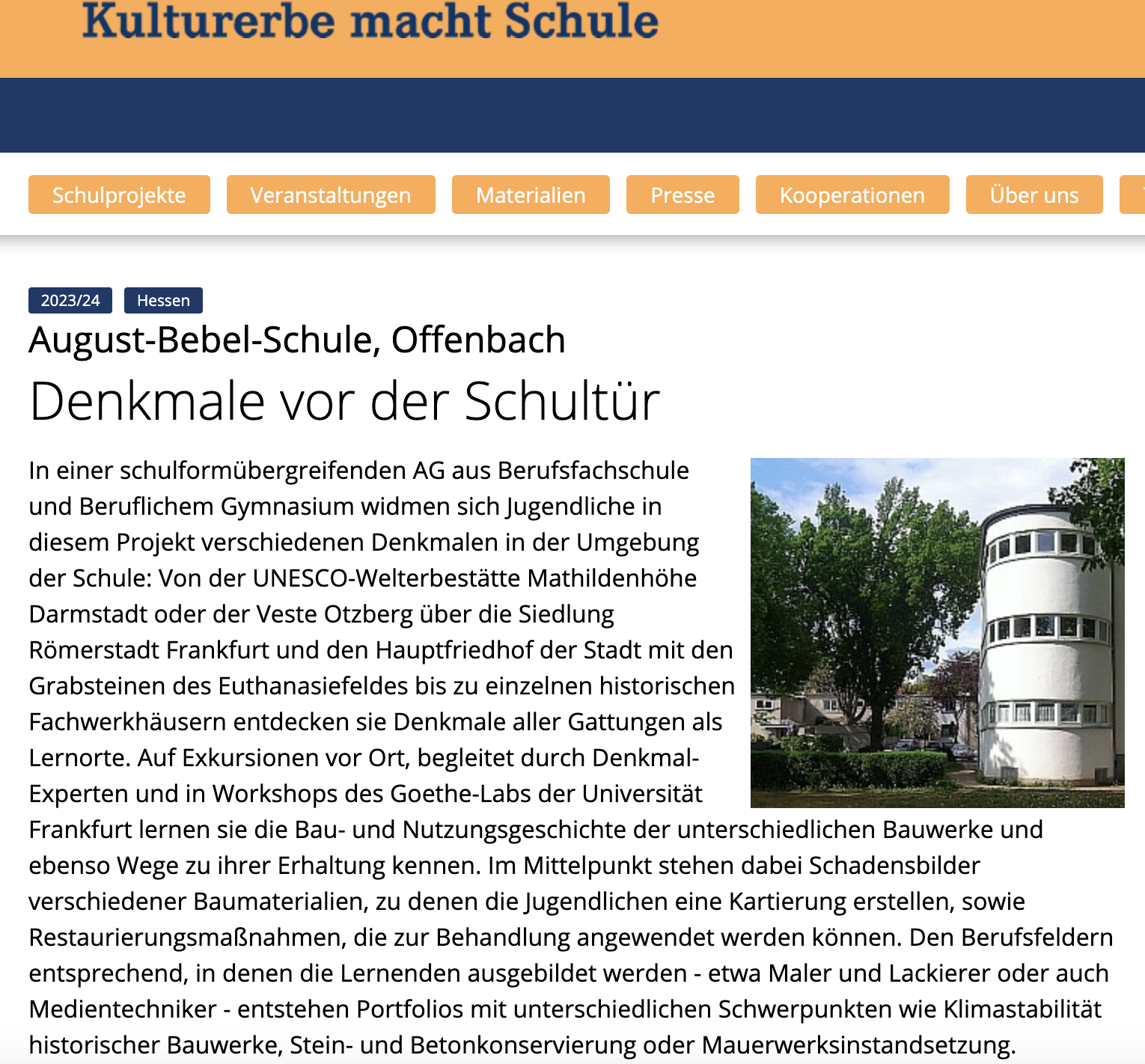 Kulturerbe macht Schule

Schulprojekte Veranstaltungen Materialien Presse Kooperationen Über uns

2023/24 Hessen

August-Bebel-Schule, Offenbach

Denkmale vor der Schultür

In einer schulformübergreifenden AG aus Berufsfachschule und Beruflichem Gymnasium widmen sich Jugendliche in diesem Projekt verschiedenen Denkmalen in der Umgebung der Schule: Von der UNESCO-Welterbestätte Mathildenhöhe Darmstadt oder der Veste Otzberg über die Siedlung Römerstadt Frankfurt und den Hauptfriedhof der Stadt mit den Grabsteinen des Euthanasiefeldes bis zu einzelnen historischen Fachwerkhäusern entdecken sie Denkmale aller Gattungen als Lernorte. Auf Exkursionen vor Ort, begleitet durch Denkmal-Experten und in Workshops des Goethe-Labs der Universität Frankfurt lernen sie die Bau- und Nutzungsgeschichte der unterschiedlichen Bauwerke und ebenso Wege zu ihrer Erhaltung kennen. Im Mittelpunkt stehen dabei Schadensbilder verschiedener Baumaterialien, zu denen die Jugendlichen eine Kartierung erstellen, sowie Restaurierungsmaßnahmen, die zur Behandlung angewendet werden können. Den Berufsfeldern entsprechend, in denen die Lernenden ausgebildet werden - etwa Maler und Lackierer oder auch Medientechniker - entstehen Portfolios mit unterschiedlichen Schwerpunkten wie Klimastabilität historischer Bauwerke, Stein- und Betonkonservierung oder Mauerwerksinstandsetzung.